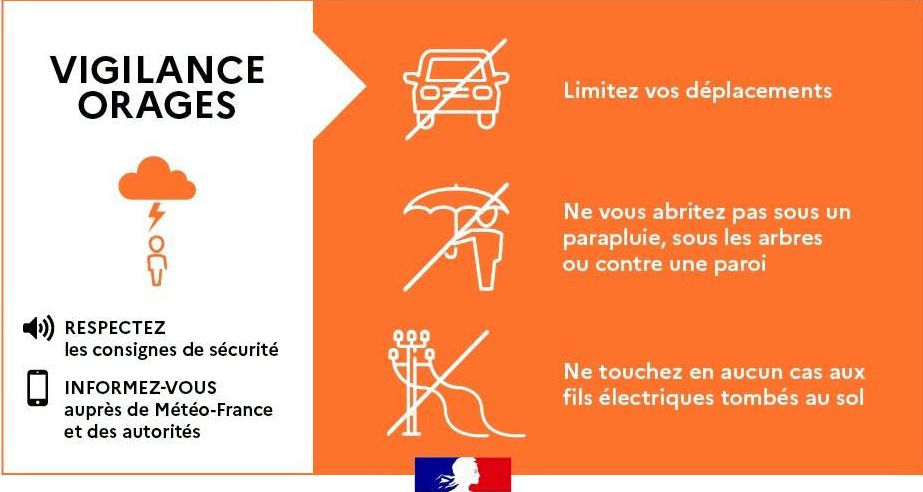 VIGILANCE
ORAGES

RESPECTEZ
les consignes de sécurité

INFORMEZ-VOUS
auprès de Météo-France
et des autorités

Limitez vos déplacements

Ne vous abritez pas sous un parapluie, sous les arbres ou contre une paroi

Ne touchez en aucun cas aux fils électriques tombés au sol